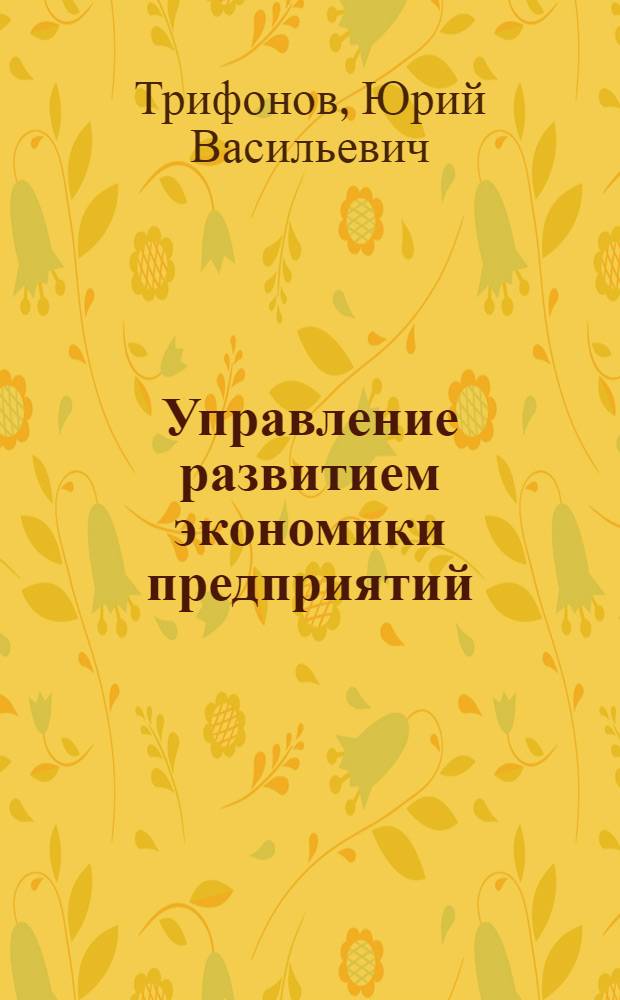 Трифонов, Юрий Васильевич

Управление развитием экономики предприятий